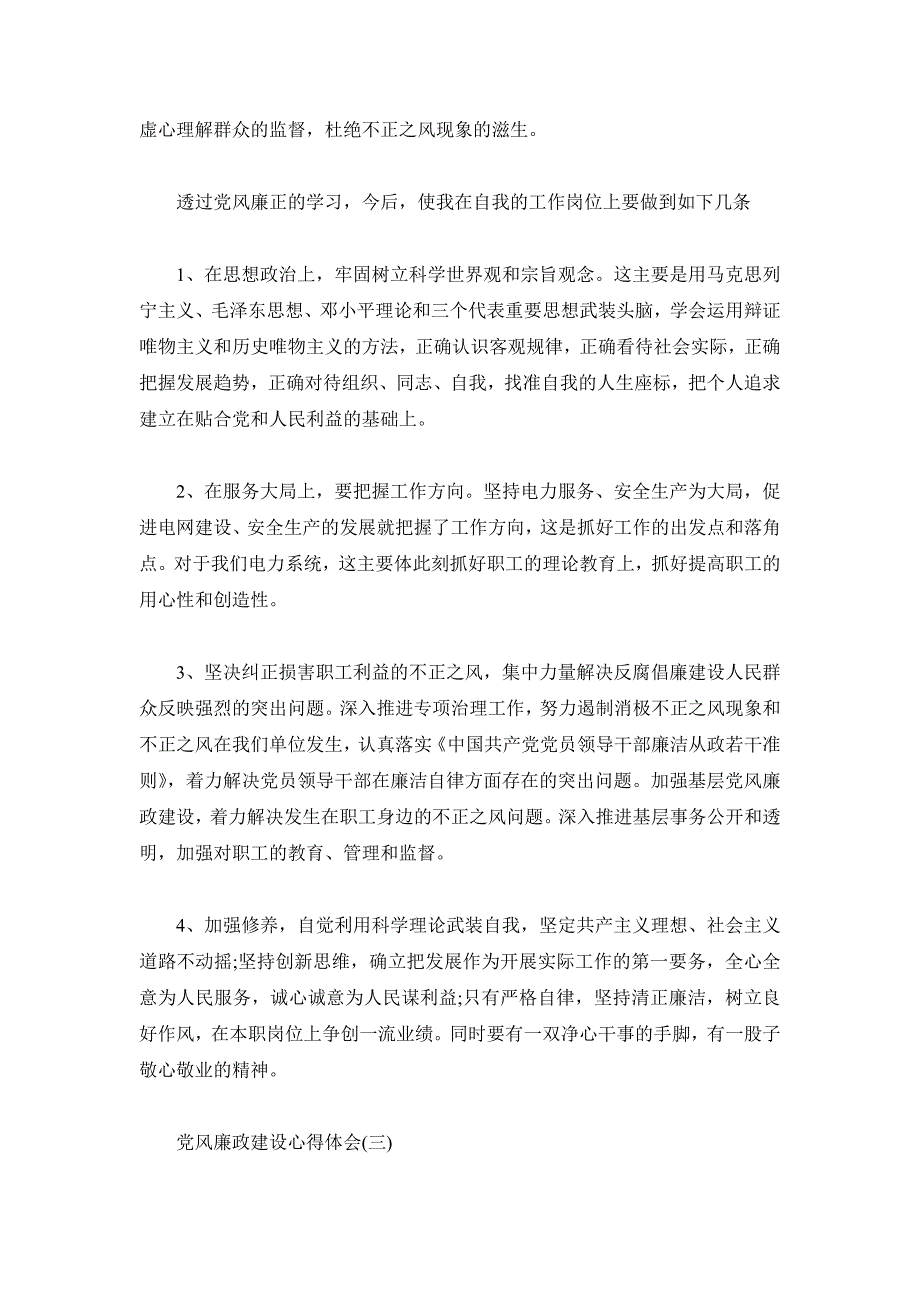 虚心理解群众的监督，杜绝不正之风现象的滋生。

透过党风廉正的学习，今后，使我在自我的工作岗位上要做到如下几条

1、在思想政治上，牢固树立科学世界观和宗旨观念。这主要是用马克思列宁主义、毛泽东思想、邓小平理论和三个代表重要思想武装头脑，学会运用辩证唯物主义和历史唯物主义的方法，正确认识客观规律，正确看待社会实际，正确把握发展趋势，正确对待组织、同志、自我，找准自我的人生座标，把个人追求建立在贴合党和人民利益的基础上。

2、在服务大局上，要把握工作方向。坚持电力服务、安全生产为大局，促进电网建设、安全生产的发展就把握了工作方向，这是抓好工作的出发点和落角点。对于我们电力系统，这主要体此刻抓好职工的理论教育上，抓好提高职工的用心性和创造性。

3、坚决纠正损害职工利益的不正之风，集中力量解决反腐倡廉建设人民群众反映强烈的突出问题。深入推进专项治理工作，努力遏制消极不正之风现象和不正之风在我们单位发生，认真落实《中国共产党党员领导干部廉洁从政若干准则》，着力解决党员领导干部在廉洁自律方面存在的突出问题。加强基层党风廉政建设，着力解决发生在职工身边的不正之风问题。深入推进基层事务公开和透明，加强对职工的教育、管理和监督。

4、加强修养，自觉利用科学理论武装自我，坚定共产主义理想、社会主义道路不动摇;坚持创新思维，确立把发展作为开展实际工作的第一要务，全心全意为人民服务，诚心诚意为人民谋利益;只有严格自律，坚持清正廉洁，树立良好作风，在本职岗位上争创一流业绩。同时要有一双净心干事的手脚，有一股子敬心敬业的精神。

党风廉政建设心得体会(三)